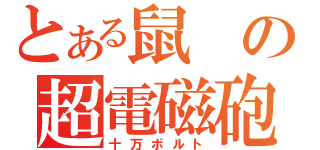 とある鼠の
超電磁砲
十万ボルト